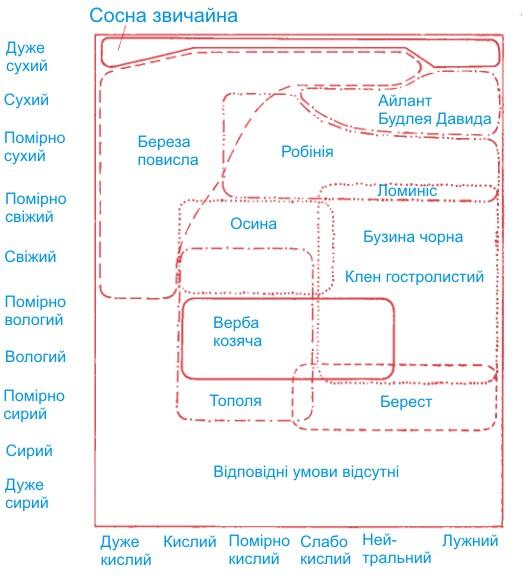 Сосна звичайна

Дуже сухий
Сухий
Помірно сухий
Помірно свіжий
Свіжий
Помірно вологий
Вологий
Помірно сирий
Сирий
Дуже сирий

Айлант
Будлея Давида
Береза повисла
Робінія
Ломиніс
Осина
Бузина чорна
Клен гостролистий
Верба козяча
Тополя
Берест
Відповідні умови відсутні

Дуже кислий
Кислий
Помірно кислий
Слабо кислий
Нейтральний
Лужний